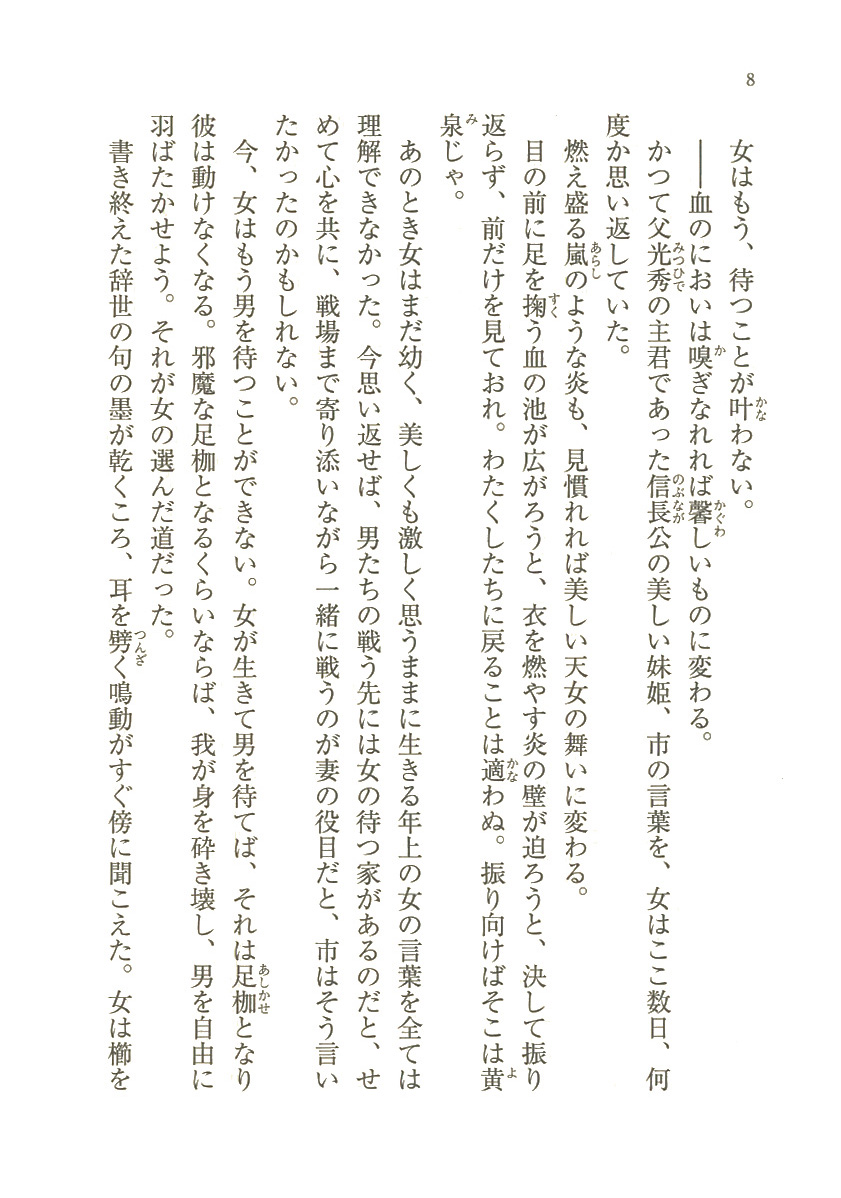 8

女はもう、待つことが叶わない。

――血のにおいは嗅ぎなれれば馨しいものに変わる。

かつて父光秀の主君であった信長公の美しい妹姫、市の言葉を、女はここ数日、何度か思い返していた。

燃え盛る嵐のような炎も、見慣れれば美しい天女の舞いに変わる。

目の前に足を掬う血の池が広がろうと、衣を燃やす炎の壁が迫ろうと、決して振り返らず、前だけを見ておれ。わたくしたちに戻ることは適わぬ。振り向けばそこは黄泉じゃ。

あのとき女はまだ幼く、美しくも激しく思うままに生きる年上の女の言葉を全ては理解できなかった。今思い返せば、男たちの戦う先には女の待つ家があるのだと、せめて心を共に、戦場まで寄り添いながら一緒に戦うのが妻の役目だと、市はそう言いたかったのかもしれない。

今、女はもう男を待つことができない。女が生きて男を待てば、それは足枷となり彼は動けなくなる。邪魔な足枷となるくらいならば、我が身を砕き壊し、男を自由に羽ばたかせよう。それが女の選んだ道だった。

書き終えた辞世の句の墨が乾くころ、耳を劈く鳴動がすぐ傍に聞こえた。女は櫛を